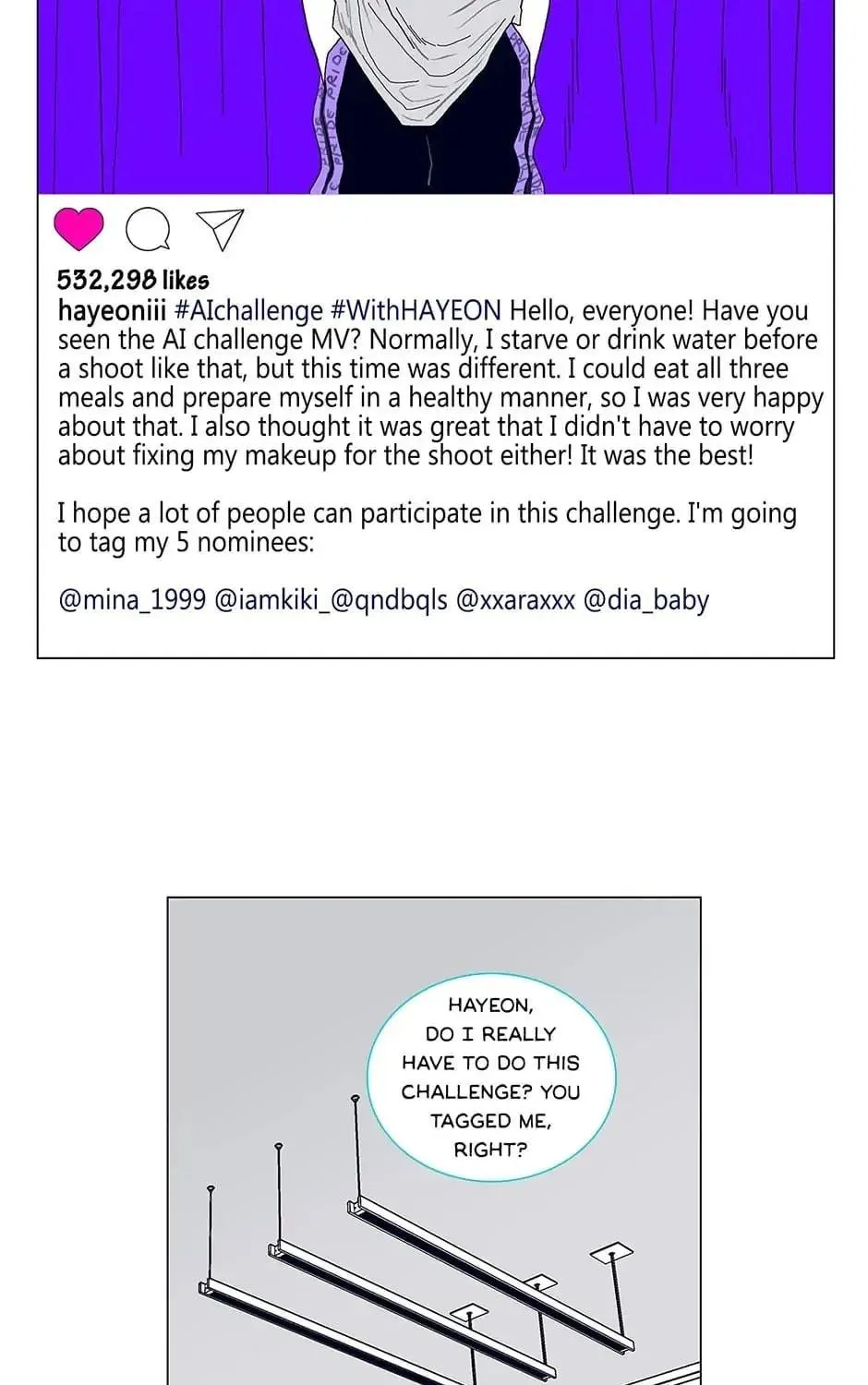 PRIDE PRIDE

532,298 likes
hayeoniii #AIchallenge #WithHAYEON Hello, everyone! Have you seen the AI challenge MV? Normally, I starve or drink water before a shoot like that, but this time was different. I could eat all three meals and prepare myself in a healthy manner, so I was very happy about that. I also thought it was great that I didn't have to worry about fixing my makeup for the shoot either! It was the best!

I hope a lot of people can participate in this challenge. I'm going to tag my 5 nominees:

@mina_1999 @iamkiki_@qndbqls @xxaraxxx @dia_baby

HAYEON, DO I REALLY HAVE TO DO THIS CHALLENGE? YOU TAGGED ME, RIGHT?